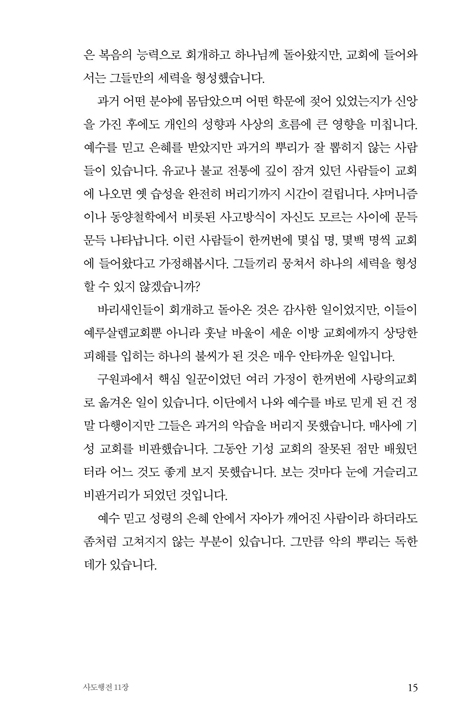 은 복음의 능력으로 회개하고 하나님께 돌아왔지만, 교회에 들어와서는 그들만의 세력을 형성했습니다.

과거 어떤 분야에 몸담았으며 어떤 학문에 젖어 있었는지가 신앙을 가진 후에도 개인의 성향과 사상의 흐름에 큰 영향을 미칩니다. 예수를 믿고 은혜를 받았지만 과거의 뿌리가 잘 뽑히지 않는 사람들이 있습니다. 유교나 불교 전통에 깊이 잠겨 있던 사람들이 교회에 나오면 옛 습성을 완전히 버리기까지 시간이 걸립니다. 샤머니즘이나 동양철학에서 비롯된 사고방식이 자신도 모르는 사이에 문득문득 나타납니다. 이런 사람들이 한꺼번에 몇십 명, 몇백 명씩 교회에 들어왔다고 가정해봅시다. 그들끼리 뭉쳐서 하나의 세력을 형성할 수 있지 않겠습니까?

바리새인들이 회개하고 돌아온 것은 감사한 일이었지만, 이들이 예루살렘교회뿐 아니라 훗날 바울이 세운 이방 교회에까지 상당한 피해를 입히는 하나의 불씨가 된 것은 매우 안타까운 일입니다.

구원파에서 핵심 일꾼이었던 여러 가정이 한꺼번에 사랑의교회로 옮겨온 일이 있습니다. 이단에서 나와 예수를 바로 믿게 된 건 정말 다행이지만 그들은 과거의 악습을 버리지 못했습니다. 매사에 기성 교회를 비판했습니다. 그동안 기성 교회의 잘못된 점만 배웠던 터라 어느 것도 좋게 보지 못했습니다. 보는 것마다 눈에 거슬리고 비판거리가 되었던 것입니다.

예수 믿고 성령의 은혜 안에서 자아가 깨어진 사람이라 하더라도 좀처럼 고쳐지지 않는 부분이 있습니다. 그만큼 악의 뿌리는 독한 데가 있습니다.

사도행전 11장 15